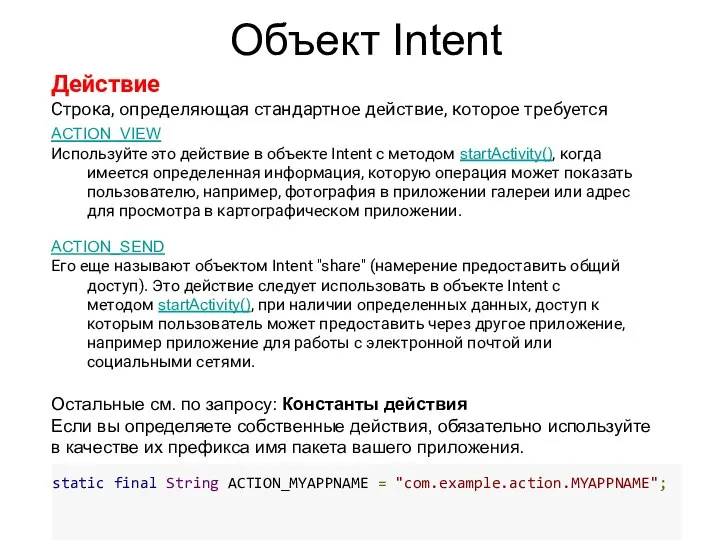 Объект Intent

Действие
Строка, определяющая стандартное действие, которое требуется
ACTION_VIEW
Используйте это действие в объекте Intent с методом startActivity(), когда имеется определенная информация, которую операция может показать пользователю, например, фотография в приложении галереи или адрес для просмотра в картографическом приложении.

ACTION_SEND
Его еще называют объектом Intent "share" (намерение предоставить общий доступ). Это действие следует использовать в объекте Intent с методом startActivity(), при наличии определенных данных, доступ к которым пользователь может предоставить через другое приложение, например приложение для работы с электронной почтой или социальными сетями.

Остальные см. по запросу: Константы действия
Если вы определяете собственные действия, обязательно используйте в качестве их префикса имя пакета вашего приложения.

static final String ACTION_MYAPPNAME = "com.example.action.MYAPPNAME";